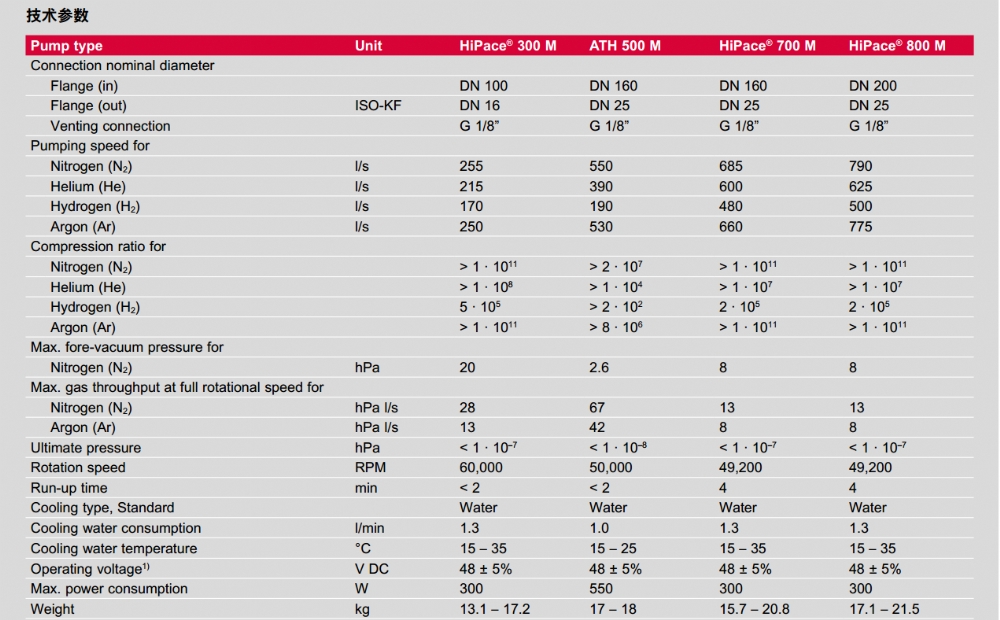 技术参数

| Pump type | Unit | HiPace® 300 M | ATH 500 M | HiPace® 700 M | HiPace® 800 M |
|---|---|---|---|---|---|
| Connection nominal diameter | | | | | |
| Flange (in) | | DN 100 | DN 160 | DN 160 | DN 200 |
| Flange (out) | ISO-KF | DN 16 | DN 25 | DN 25 | DN 25 |
| Venting connection | | G 1/8" | G 1/8" | G 1/8" | G 1/8" |
| Pumping speed for | | | | | |
| Nitrogen ($N_2$) | l/s | 255 | 550 | 685 | 790 |
| Helium (He) | l/s | 215 | 390 | 600 | 625 |
| Hydrogen ($H_2$) | l/s | 170 | 190 | 480 | 500 |
| Argon (Ar) | l/s | 250 | 530 | 660 | 775 |
| Compression ratio for | | | | | |
| Nitrogen ($N_2$) | | $> 1 \cdot 10^{11}$ | $> 2 \cdot 10^{7}$ | $> 1 \cdot 10^{11}$ | $> 1 \cdot 10^{11}$ |
| Helium (He) | | $> 1 \cdot 10^{8}$ | $> 1 \cdot 10^{4}$ | $> 1 \cdot 10^{7}$ | $> 1 \cdot 10^{7}$ |
| Hydrogen ($H_2$) | | $5 \cdot 10^{5}$ | $> 2 \cdot 10^{2}$ | $2 \cdot 10^{5}$ | $2 \cdot 10^{5}$ |
| Argon (Ar) | | $> 1 \cdot 10^{11}$ | $> 8 \cdot 10^{6}$ | $> 1 \cdot 10^{11}$ | $> 1 \cdot 10^{11}$ |
| Max. fore-vacuum pressure for | | | | | |
| Nitrogen ($N_2$) | hPa | 20 | 2.6 | 8 | 8 |
| Max. gas throughput at full rotational speed for | | | | | |
| Nitrogen ($N_2$) | hPa l/s | 28 | 67 | 13 | 13 |
| Argon (Ar) | hPa l/s | 13 | 42 | 8 | 8 |
| Ultimate pressure | hPa | $< 1 \cdot 10^{-7}$ | $< 1 \cdot 10^{-8}$ | $< 1 \cdot 10^{-7}$ | $< 1 \cdot 10^{-7}$ |
| Rotation speed | RPM | 60,000 | 50,000 | 49,200 | 49,200 |
| Run-up time | min | < 2 | < 2 | 4 | 4 |
| Cooling type, Standard | | Water | Water | Water | Water |
| Cooling water consumption | l/min | 1.3 | 1.0 | 1.3 | 1.3 |
| Cooling water temperature | °C | 15 – 35 | 15 – 25 | 15 – 35 | 15 – 35 |
| Operating voltage$^{1)}$ | V DC | 48 ± 5% | 48 ± 5% | 48 ± 5% | 48 ± 5% |
| Max. power consumption | W | 300 | 550 | 300 | 300 |
| Weight | kg | 13.1 – 17.2 | 17 – 18 | 15.7 – 20.8 | 17.1 – 21.5 |